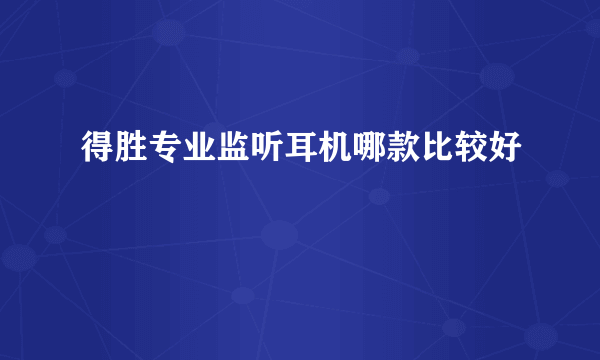 得胜专业监听耳机哪款比较好